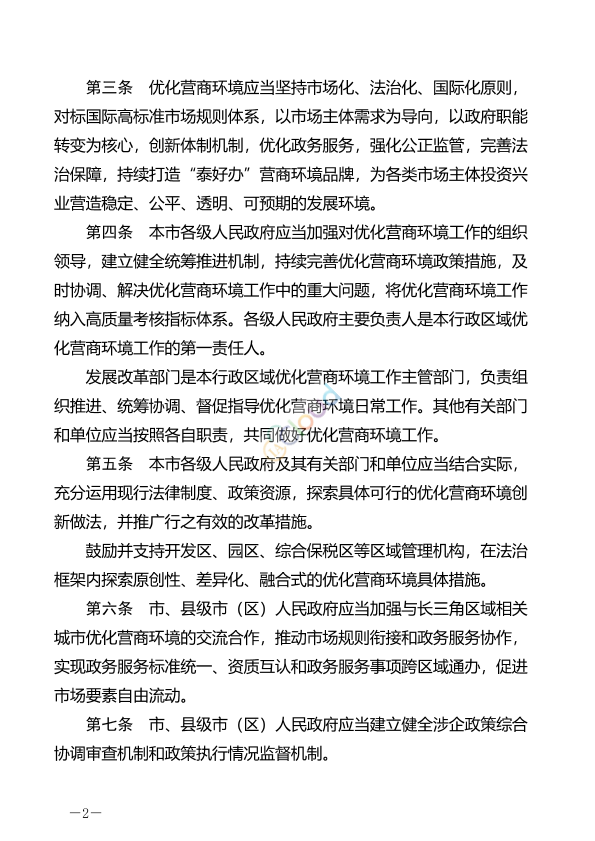 第三条　优化营商环境应当坚持市场化、法治化、国际化原则，对标国际高标准市场规则体系，以市场主体需求为导向，以政府职能转变为核心，创新体制机制，优化政务服务，强化公正监管，完善法治保障，持续打造“泰好办”营商环境品牌，为各类市场主体投资兴业营造稳定、公平、透明、可预期的发展环境。

第四条　本市各级人民政府应当加强对优化营商环境工作的组织领导，建立健全统筹推进机制，持续完善优化营商环境政策措施，及时协调、解决优化营商环境工作中的重大问题，将优化营商环境工作纳入高质量考核指标体系。各级人民政府主要负责人是本行政区域优化营商环境工作的第一责任人。

发展改革部门是本行政区域优化营商环境工作主管部门，负责组织推进、统筹协调、督促指导优化营商环境日常工作。其他有关部门和单位应当按照各自职责，共同做好优化营商环境工作。

第五条　本市各级人民政府及其有关部门和单位应当结合实际，充分运用现行法律制度、政策资源，探索具体可行的优化营商环境创新做法，并推广行之有效的改革措施。

鼓励并支持开发区、园区、综合保税区等区域管理机构，在法治框架内探索原创性、差异化、融合式的优化营商环境具体措施。

第六条　市、县级市（区）人民政府应当加强与长三角区域相关城市优化营商环境的交流合作，推动市场规则衔接和政务服务协作，实现政务服务标准统一、资质互认和政务服务事项跨区域通办，促进市场要素自由流动。

第七条　市、县级市（区）人民政府应当建立健全涉企政策综合协调审查机制和政策执行情况监督机制。

—2—